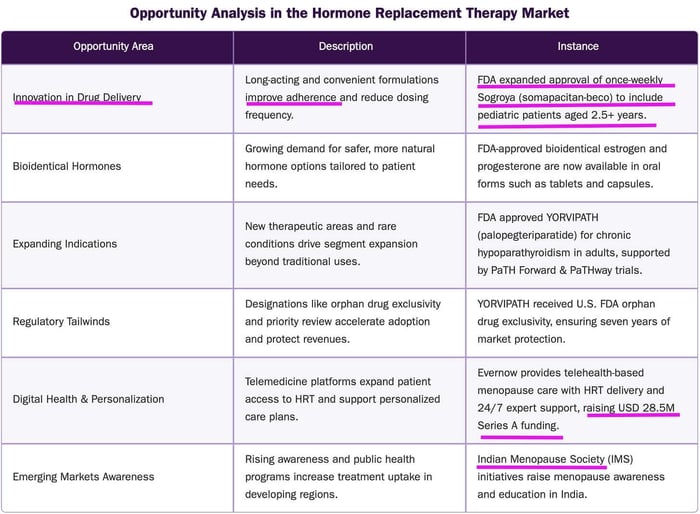 Opportunity Analysis in the Hormone Replacement Therapy Market

| Opportunity Area | Description | Instance |
|---|---|---|
| Innovation in Drug Delivery | Long-acting and convenient formulations improve adherence and reduce dosing frequency. | FDA expanded approval of once-weekly Sogroya (somapacitan-beco) to include pediatric patients aged 2.5+ years. |
| Bioidentical Hormones | Growing demand for safer, more natural hormone options tailored to patient needs. | FDA-approved bioidentical estrogen and progesterone are now available in oral forms such as tablets and capsules. |
| Expanding Indications | New therapeutic areas and rare conditions drive segment expansion beyond traditional uses. | FDA approved YORVIPATH (palopegteriparatide) for chronic hypoparathyroidism in adults, supported by PaTH Forward & PaTHway trials. |
| Regulatory Tailwinds | Designations like orphan drug exclusivity and priority review accelerate adoption and protect revenues. | YORVIPATH received U.S. FDA orphan drug exclusivity, ensuring seven years of market protection. |
| Digital Health & Personalization | Telemedicine platforms expand patient access to HRT and support personalized care plans. | Evernow provides telehealth-based menopause care with HRT delivery and 24/7 expert support, raising USD 28.5M Series A funding. |
| Emerging Markets Awareness | Rising awareness and public health programs increase treatment uptake in developing regions. | Indian Menopause Society (IMS) initiatives raise menopause awareness and education in India. |